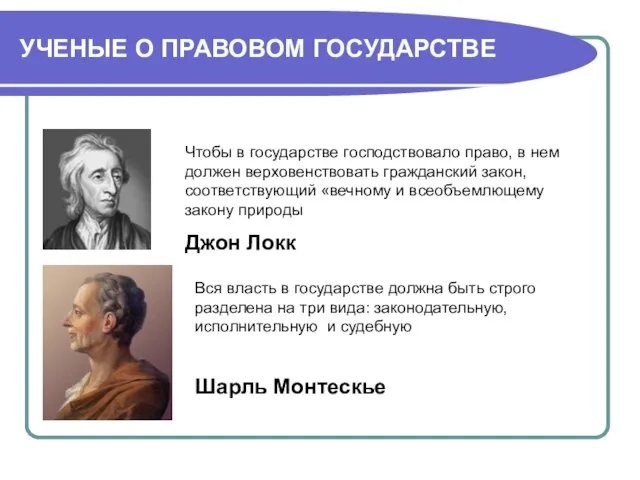 УЧЕНЫЕ О ПРАВОВОМ ГОСУДАРСТВЕ

Чтобы в государстве господствовало право, в нем должен верховенствовать гражданский закон, соответствующий «вечному и всеобъемлющему закону природы

Джон Локк

Вся власть в государстве должна быть строго разделена на три вида: законодательную, исполнительную и судебную

Шарль Монтескье